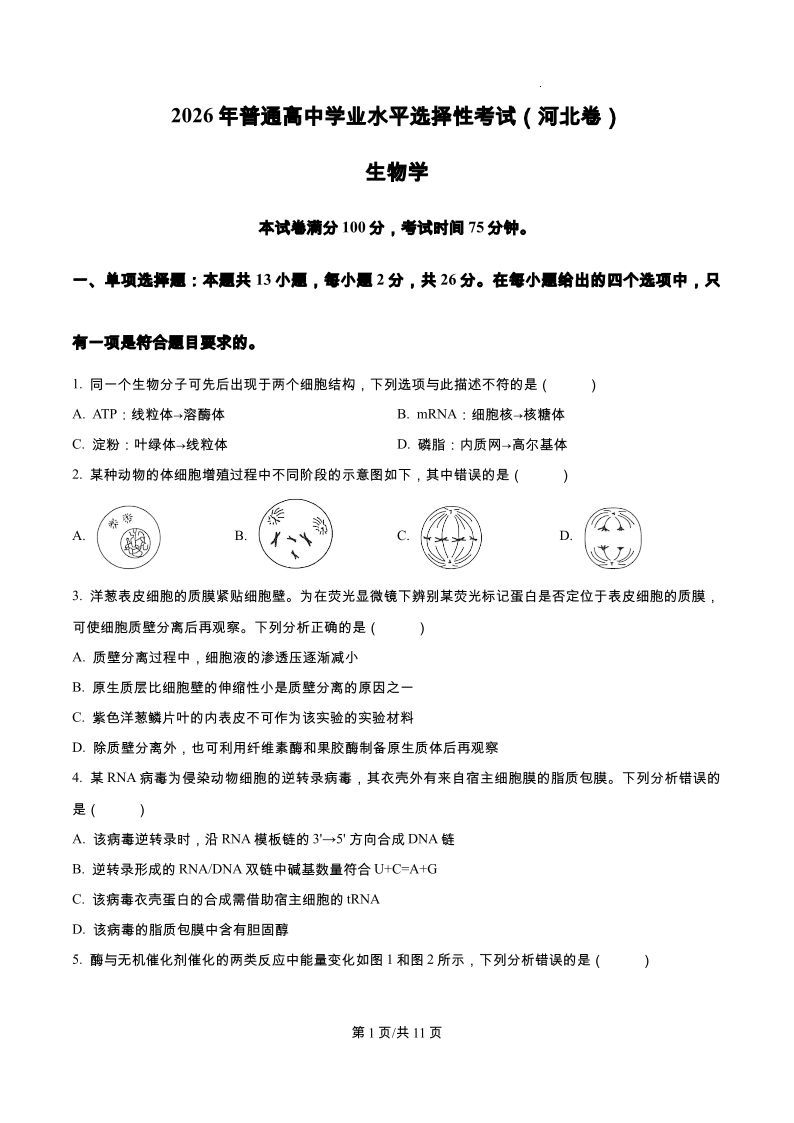 2026年普通高中学业水平选择性考试（河北卷）

生物学

本试卷满分100分，考试时间75分钟。

一、单项选择题：本题共13小题，每小题2分，共26分。在每小题给出的四个选项中，只有一项是符合题目要求的。

1. 同一个生物分子可先后出现于两个细胞结构，下列选项与此描述不符的是（　　）

A. ATP：线粒体→溶酶体

B. mRNA：细胞核→核糖体

C. 淀粉：叶绿体→线粒体

D. 磷脂：内质网→高尔基体

2. 某种动物的体细胞增殖过程中不同阶段的示意图如下，其中错误的是（　　）

A.

B.

C.

D.

3. 洋葱表皮细胞的质膜紧贴细胞壁。为在荧光显微镜下辨别某荧光标记蛋白是否定位于表皮细胞的质膜，可使细胞质壁分离后再观察。下列分析正确的是（　　）

A. 质壁分离过程中，细胞液的渗透压逐渐减小

B. 原生质层比细胞壁的伸缩性小是质壁分离的原因之一

C. 紫色洋葱鳞片叶的内表皮不可作为该实验的实验材料

D. 除质壁分离外，也可利用纤维素酶和果胶酶制备原生质体后再观察

4. 某RNA病毒为侵染动物细胞的逆转录病毒，其衣壳外有来自宿主细胞膜的脂质包膜。下列分析错误的是（　　）

A. 该病毒逆转录时，沿RNA模板链的3'→5'方向合成DNA链

B. 逆转录形成的RNA/DNA双链中碱基数量符合U+C=A+G

C. 该病毒衣壳蛋白的合成需借助宿主细胞的tRNA

D. 该病毒的脂质包膜中含有胆固醇

5. 酶与无机催化剂催化的两类反应中能量变化如图1和图2所示，下列分析错误的是（　　）

第1页/共11页